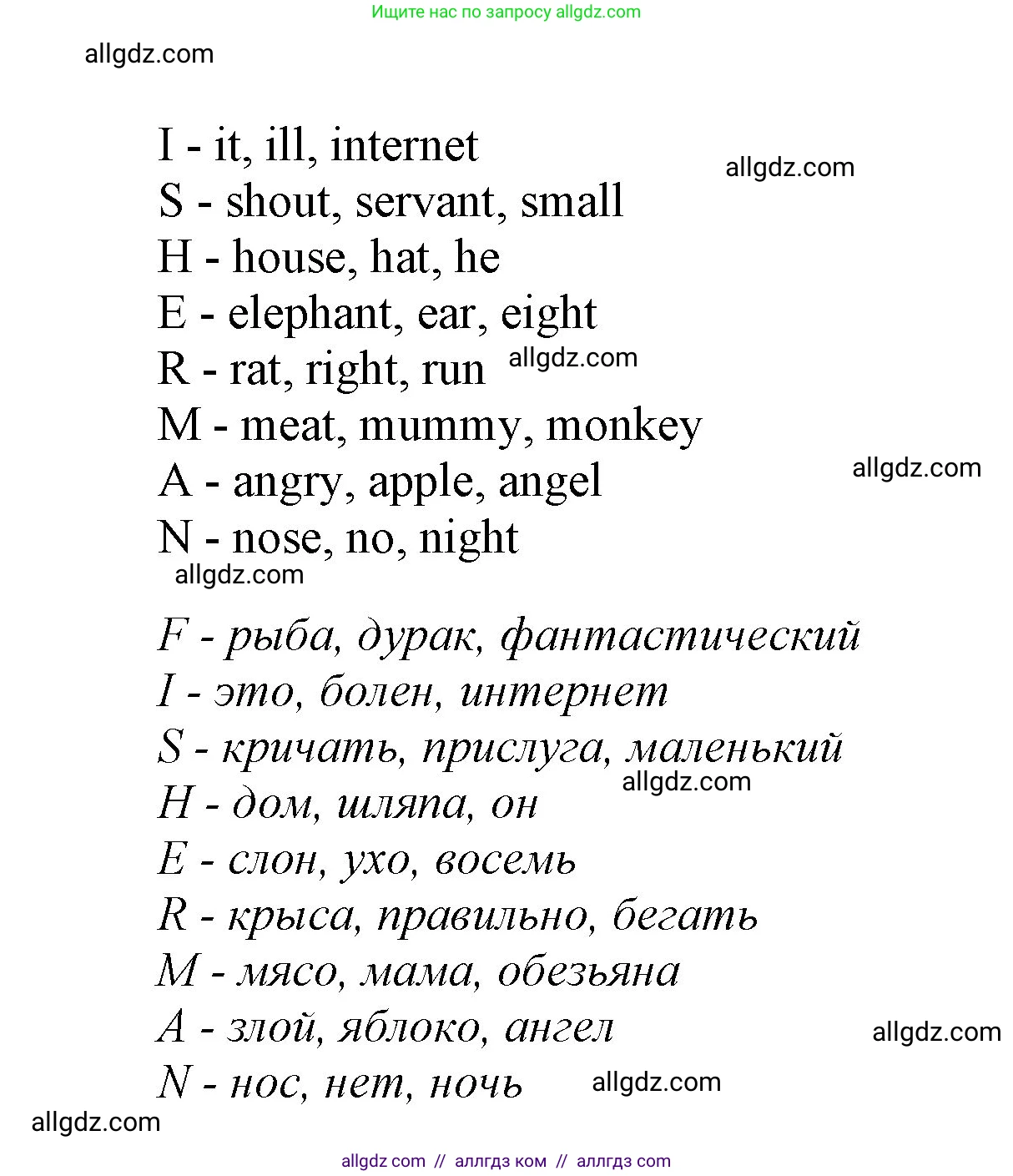 Ищите нас по запросу allgdz.com

allgdz.com

I - it, ill, internet
allgdz.com
S - shout, servant, small
H - house, hat, he
E - elephant, ear, eight
R - rat, right, run allgdz.com
M - meat, mummy, monkey
A - angry, apple, angel allgdz.com
N - nose, no, night
allgdz.com

F - рыба, дурак, фантастический
I - это, болен, интернет
S - кричать, прислуга, маленький
allgdz.com
H - дом, шляпа, он
E - слон, ухо, восемь
R - крыса, правильно, бегать
M - мясо, мама, обезьяна
A - злой, яблоко, ангел allgdz.com
N - нос, нет, ночь allgdz.com
allgdz.com

allgdz com // аллгдз ком // аллгдз com